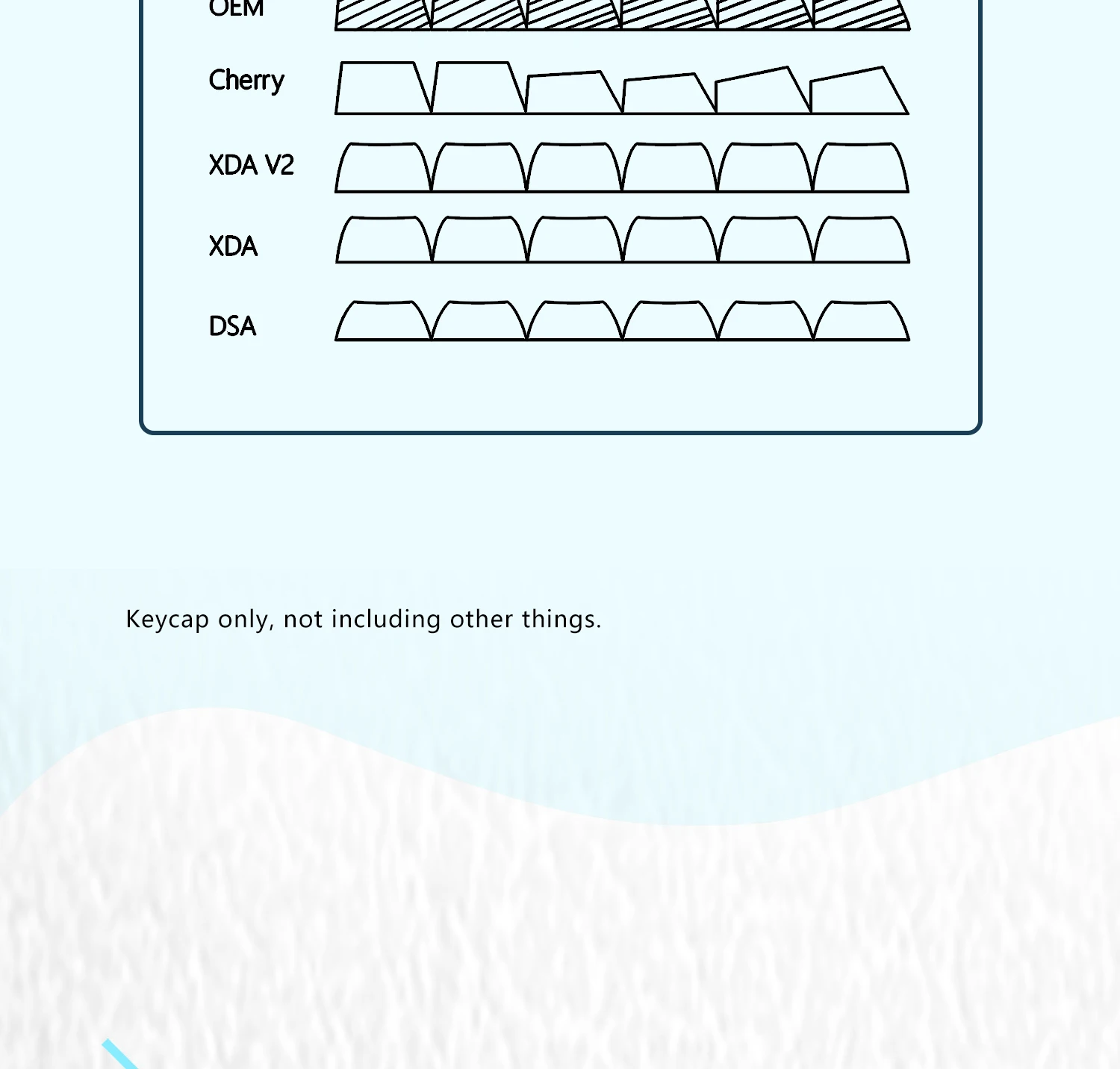 OEM

Cherry

XDA V2

XDA

DSA

Keycap only, not including other things.